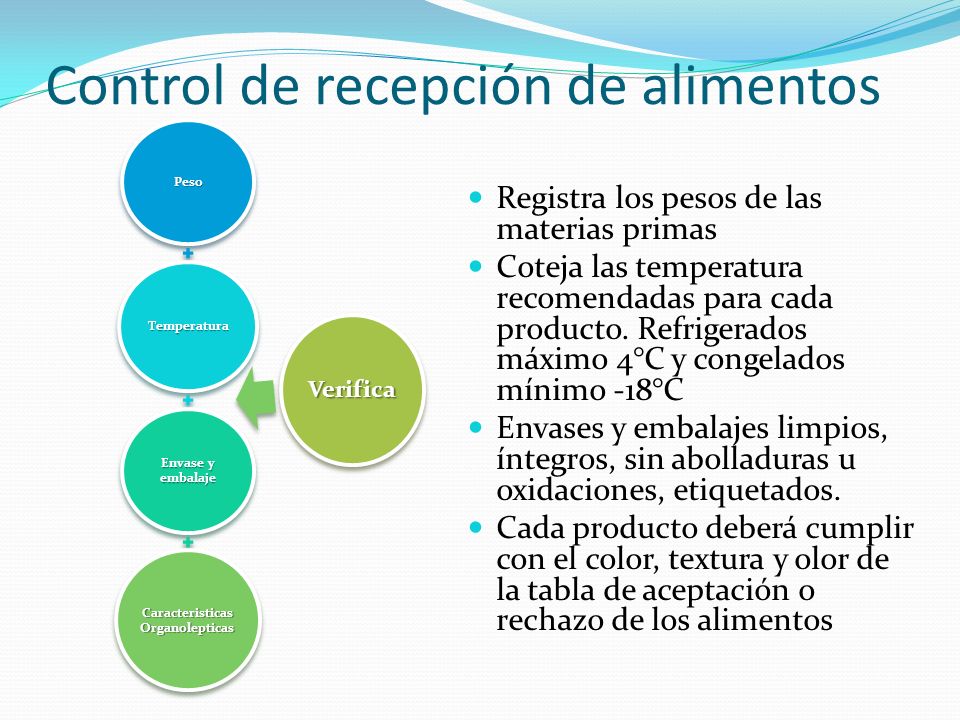 Control de recepción de alimentos

Peso

Temperatura

Envase y embalaje

Caracteristicas Organolepticas

Verifica

- Registra los pesos de las materias primas
- Coteja las temperatura recomendadas para cada producto. Refrigerados máximo 4°C y congelados mínimo -18°C
- Envases y embalajes limpios, íntegros, sin abolladuras u oxidaciones, etiquetados.
- Cada producto deberá cumplir con el color, textura y olor de la tabla de aceptación o rechazo de los alimentos